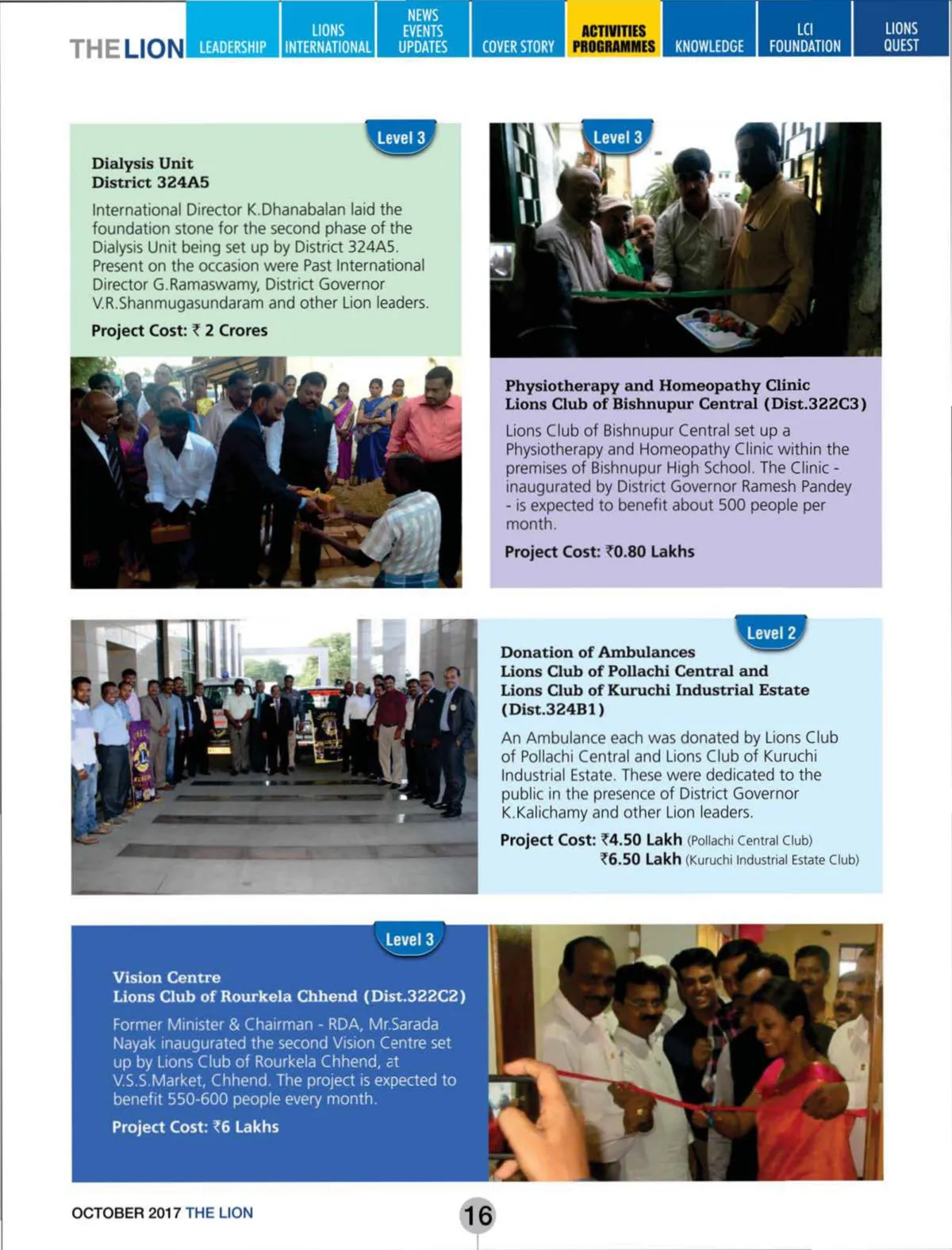 THE LION LEADERSHIP LIONS INTERNATIONAL NEWS EVENTS UPDATES COVER STORY ACTIVITIES PROGRAMMES KNOWLEDGE LCI FOUNDATION LIONS QUEST

Level 3

Dialysis Unit
District 324A5

International Director K.Dhanabalan laid the foundation stone for the second phase of the Dialysis Unit being set up by District 324A5. Present on the occasion were Past International Director G.Ramaswamy, District Governor V.R.Shanmugasundaram and other Lion leaders.

Project Cost: ₹ 2 Crores

Level 3

Physiotherapy and Homeopathy Clinic
Lions Club of Bishnupur Central (Dist.322C3)

Lions Club of Bishnupur Central set up a Physiotherapy and Homeopathy Clinic within the premises of Bishnupur High School. The Clinic - inaugurated by District Governor Ramesh Pandey - is expected to benefit about 500 people per month.

Project Cost: ₹0.80 Lakhs

Level 2

Donation of Ambulances
Lions Club of Pollachi Central and
Lions Club of Kuruchi Industrial Estate
(Dist.324B1)

An Ambulance each was donated by Lions Club of Pollachi Central and Lions Club of Kuruchi Industrial Estate. These were dedicated to the public in the presence of District Governor K.Kalichamy and other Lion leaders.

Project Cost: ₹4.50 Lakh (Pollachi Central Club)
₹6.50 Lakh (Kuruchi Industrial Estate Club)

Level 3

Vision Centre
Lions Club of Rourkela Chhend (Dist.322C2)

Former Minister & Chairman - RDA, Mr.Sarada Nayak inaugurated the second Vision Centre set up by Lions Club of Rourkela Chhend, at V.S.S.Market, Chhend. The project is expected to benefit 550-600 people every month.

Project Cost: ₹6 Lakhs

OCTOBER 2017 THE LION

16